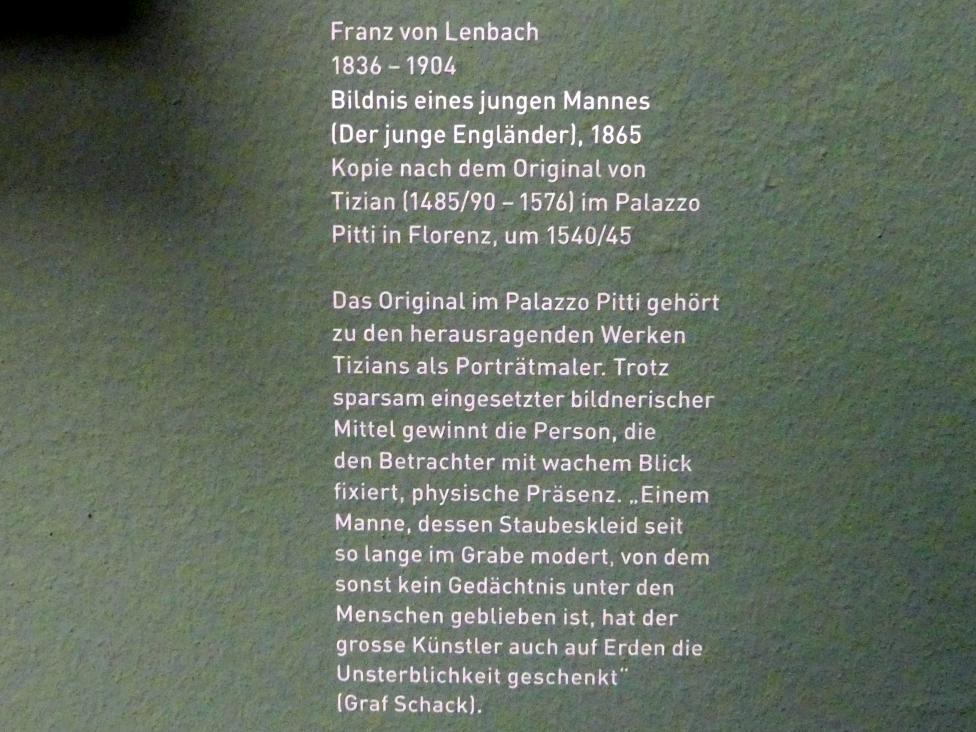 Franz von Lenbach
1836 – 1904
Bildnis eines jungen Mannes
(Der junge Engländer), 1865
Kopie nach dem Original von Tizian (1485/90 – 1576) im Palazzo Pitti in Florenz, um 1540/45

Das Original im Palazzo Pitti gehört zu den herausragenden Werken Tizians als Porträtmaler. Trotz sparsam eingesetzter bildnerischer Mittel gewinnt die Person, die den Betrachter mit wachem Blick fixiert, physische Präsenz. „Einem Manne, dessen Staubeskleid seit so lange im Grabe modert, von dem sonst kein Gedächtnis unter den Menschen geblieben ist, hat der grosse Künstler auch auf Erden die Unsterblichkeit geschenkt"
(Graf Schack).